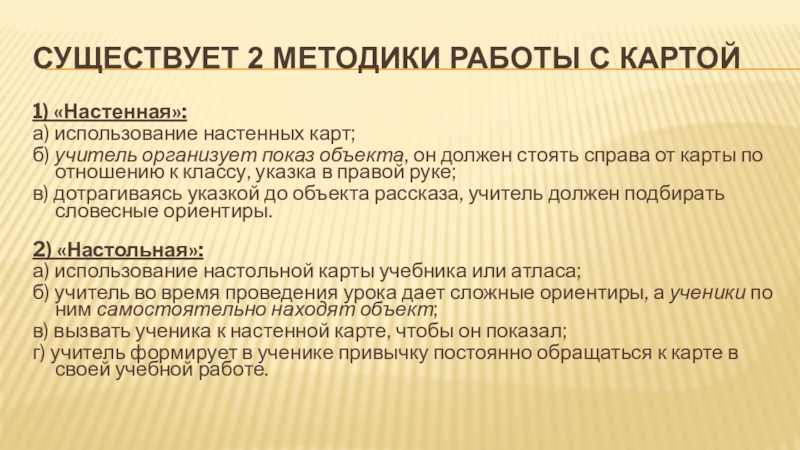 СУЩЕСТВУЕТ 2 МЕТОДИКИ РАБОТЫ С КАРТОЙ

1) «Настенная»:
а) использование настенных карт;
б) учитель организует показ объекта, он должен стоять справа от карты по отношению к классу, указка в правой руке;
в) дотрагиваясь указкой до объекта рассказа, учитель должен подбирать словесные ориентиры.

2) «Настольная»:
а) использование настольной карты учебника или атласа;
б) учитель во время проведения урока дает сложные ориентиры, а ученики по ним самостоятельно находят объект;
в) вызвать ученика к настенной карте, чтобы он показал;
г) учитель формирует в ученике привычку постоянно обращаться к карте в своей учебной работе.